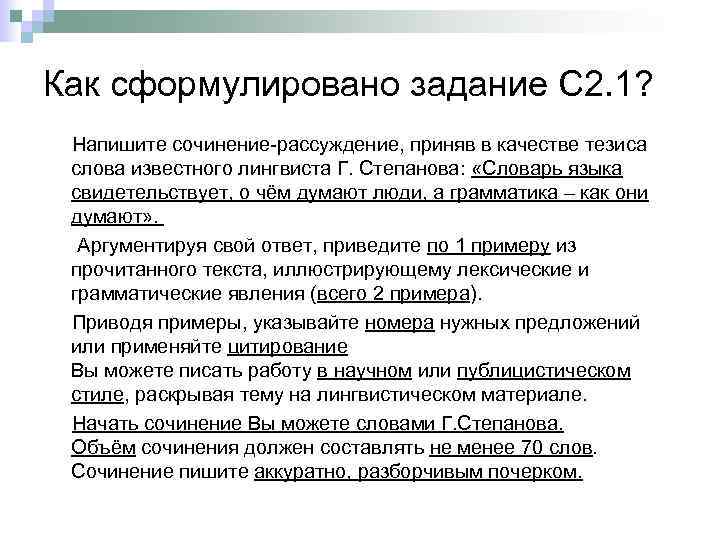 Как сформулировано задание С2.1?

Напишите сочинение-рассуждение, приняв в качестве тезиса слова известного лингвиста Г. Степанова: «Словарь языка свидетельствует, о чём думают люди, а грамматика – как они думают».

Аргументируя свой ответ, приведите по 1 примеру из прочитанного текста, иллюстрирующему лексические и грамматические явления (всего 2 примера).

Приводя примеры, указывайте номера нужных предложений или применяйте цитирование
Вы можете писать работу в научном или публицистическом стиле, раскрывая тему на лингвистическом материале.

Начать сочинение Вы можете словами Г.Степанова.
Объём сочинения должен составлять не менее 70 слов.
Сочинение пишите аккуратно, разборчивым почерком.